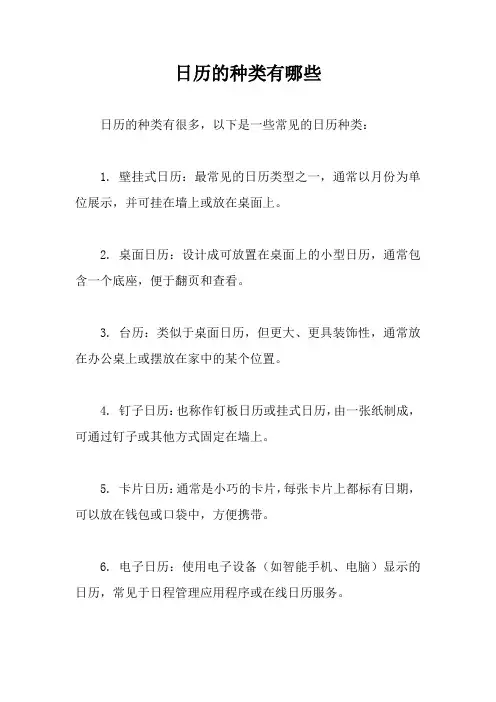 日历的种类有哪些

日历的种类有很多，以下是一些常见的日历种类：

1. 壁挂式日历：最常见的日历类型之一，通常以月份为单位展示，并可挂在墙上或放在桌面上。

2. 桌面日历：设计成可放置在桌面上的小型日历，通常包含一个底座，便于翻页和查看。

3. 台历：类似于桌面日历，但更大、更具装饰性，通常放在办公桌上或摆放在家中的某个位置。

4. 钉子日历：也称作钉板日历或挂式日历，由一张纸制成，可通过钉子或其他方式固定在墙上。

5. 卡片日历：通常是小巧的卡片，每张卡片上都标有日期，可以放在钱包或口袋中，方便携带。

6. 电子日历：使用电子设备（如智能手机、电脑）显示的日历，常见于日程管理应用程序或在线日历服务。